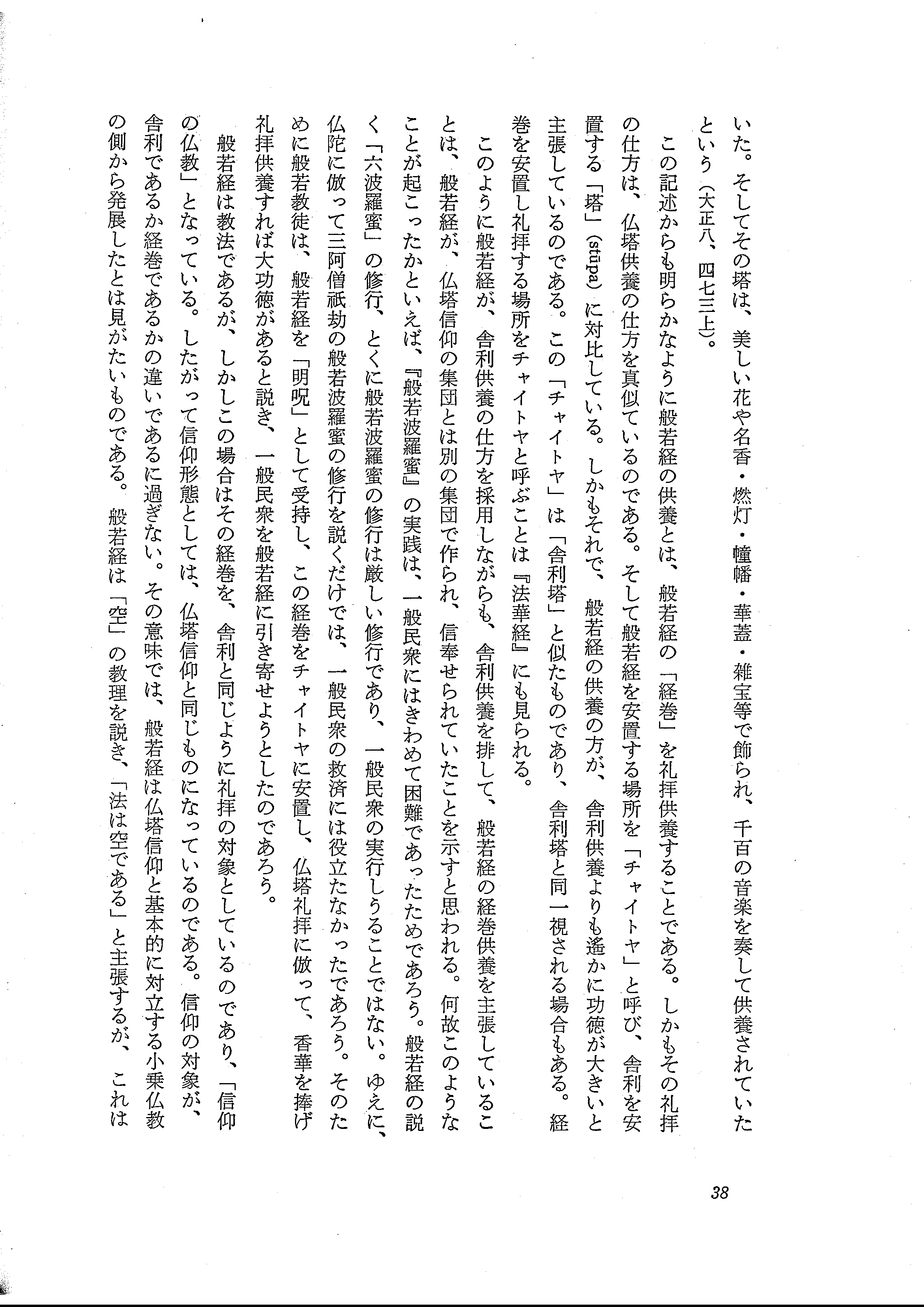 いた。そしてその塔は、美しい花や名香・燃灯・幢幡・華蓋・雑宝等で飾られ、千百の音楽を奏して供養されていたという（大正八、四七三上）。

この記述からも明らかなように般若経の供養とは、般若経の「経巻」を礼拝供養することである。しかもその礼拝の仕方は、仏塔供養の仕方を真似ているのである。そして般若経を安置する場所を「チャイトヤ」と呼び、舎利を安置する「塔」（stūpa）に対比している。しかもそれで、般若経の供養の方が、舎利供養よりも遙かに功徳が大きいと主張しているのである。この「チャイトヤ」は「舎利塔」と似たものであり、舎利塔と同一視される場合もある。経巻を安置し礼拝する場所をチャイトヤと呼ぶことは『法華経』にも見られる。

このように般若経が、舎利供養の仕方を採用しながらも、舎利供養を排して、般若経の経巻供養を主張していることは、般若経が、仏塔信仰の集団とは別の集団で作られ、信奉せられていたことを示すと思われる。何故このようなことが起こったかといえば、『般若波羅蜜』の実践は、一般民衆にはきわめて困難であったためであろう。般若経の説く「六波羅蜜」の修行、とくに般若波羅蜜の修行は厳しい修行であり、一般民衆の実行しうることではない。ゆえに、仏陀に倣って三阿僧祇劫の般若波羅蜜の修行を説くだけでは、一般民衆の救済には役立たなかったであろう。そのために般若教徒は、般若経を「明呪」として受持し、この経巻をチャイトヤに安置し、仏塔礼拝に倣って、香華を捧げ礼拝供養すれば大功徳があると説き、一般民衆を般若経に引き寄せようとしたのであろう。

般若経は教法であるが、しかしこの場合はその経巻を、舎利と同じように礼拝の対象としているのであり、「信仰の仏教」となっている。したがって信仰形態としては、仏塔信仰と同じものになっているのである。信仰の対象が、舎利であるか経巻であるかの違いであるに過ぎない。その意味では、般若経は仏塔信仰と基本的に対立する小乗仏教の側から発展したとは見がたいものである。般若経は「空」の教理を説き、「法は空である」と主張するが、これは

38